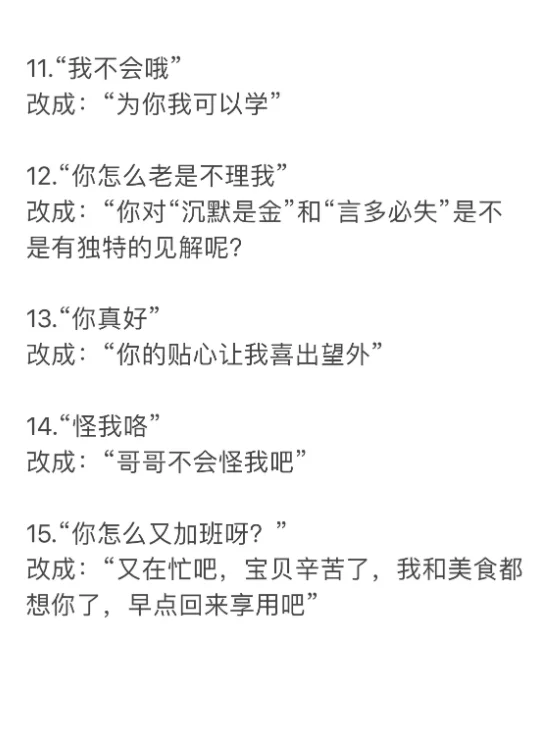 11.“我不会哦”
改成：“为你我可以学”

12.“你怎么老是不理我”
改成：“你对“沉默是金”和“言多必失”是不是有独特的见解呢？

13.“你真好”
改成：“你的贴心让我喜出望外”

14.“怪我咯”
改成：“哥哥不会怪我吧”

15.“你怎么又加班呀？”
改成：“又在忙吧，宝贝辛苦了，我和美食都想你了，早点回来享用吧”